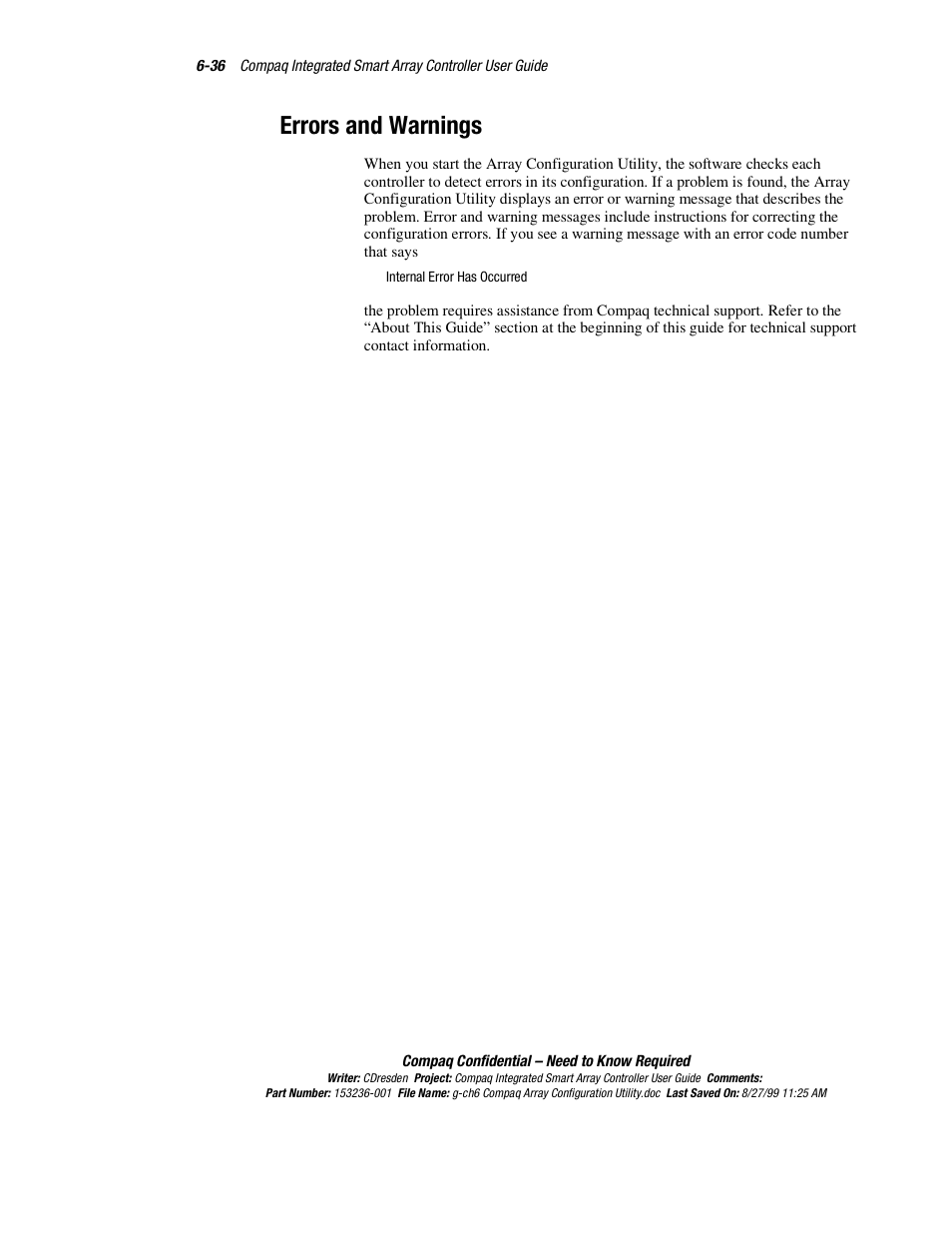 6-36 Compaq Integrated Smart Array Controller User Guide

Errors and Warnings

When you start the Array Configuration Utility, the software checks each controller to detect errors in its configuration. If a problem is found, the Array Configuration Utility displays an error or warning message that describes the problem. Error and warning messages include instructions for correcting the configuration errors. If you see a warning message with an error code number that says

Internal Error Has Occurred

the problem requires assistance from Compaq technical support. Refer to the “About This Guide” section at the beginning of this guide for technical support contact information.

Compaq Confidential – Need to Know Required
Writer: CDresden Project: Compaq Integrated Smart Array Controller User Guide Comments:
Part Number: 153236-001 File Name: g-ch6 Compaq Array Configuration Utility.doc Last Saved On: 8/27/99 11:25 AM